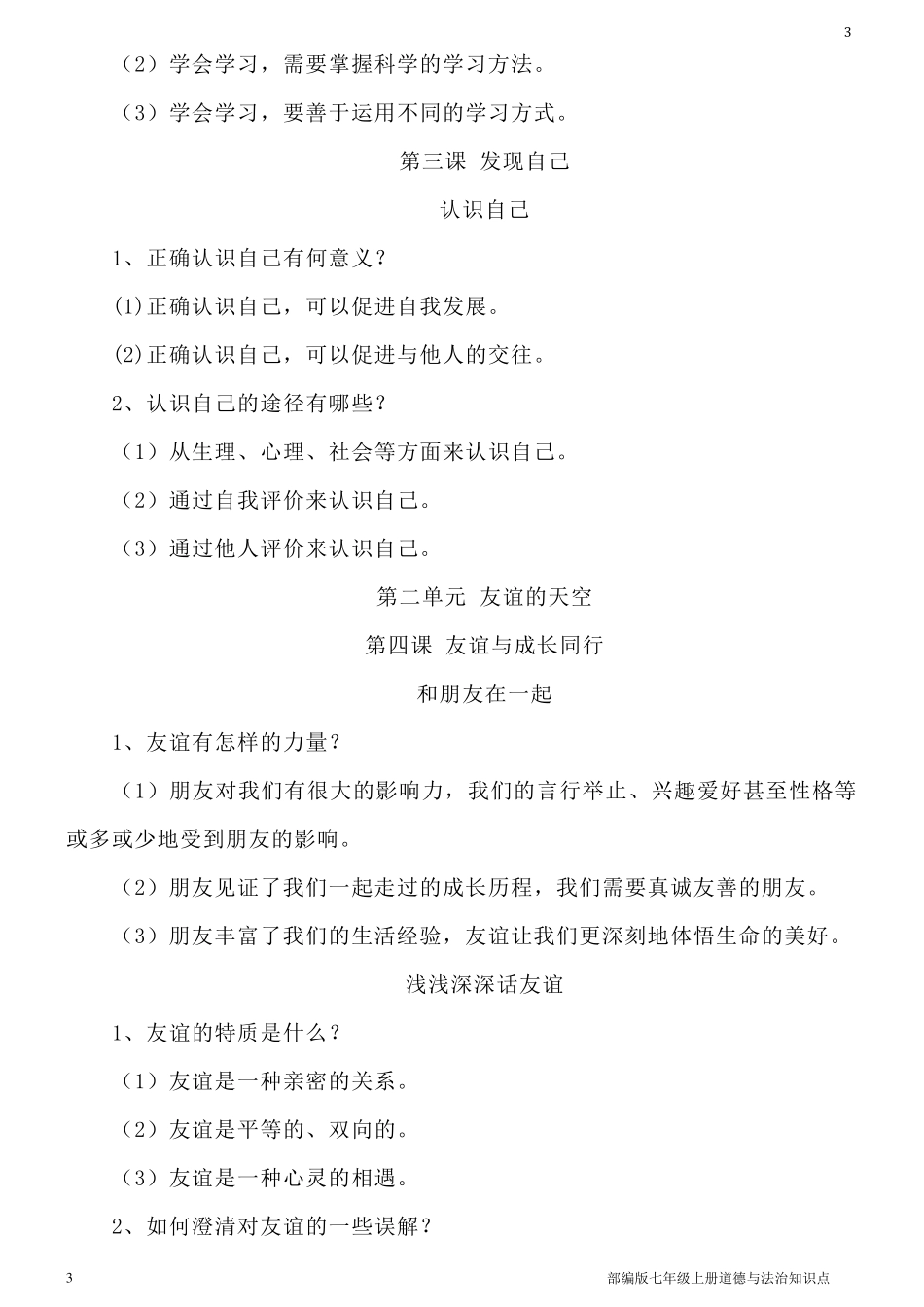 3

（2）学会学习，需要掌握科学的学习方法。

（3）学会学习，要善于运用不同的学习方式。

第三课 发现自己

认识自己

1、正确认识自己有何意义？

(1)正确认识自己，可以促进自我发展。

(2)正确认识自己，可以促进与他人的交往。

2、认识自己的途径有哪些？

（1）从生理、心理、社会等方面来认识自己。

（2）通过自我评价来认识自己。

（3）通过他人评价来认识自己。

第二单元 友谊的天空

第四课 友谊与成长同行

和朋友在一起

1、友谊有怎样的力量？

（1）朋友对我们有很大的影响力，我们的言行举止、兴趣爱好甚至性格等或多或少地受到朋友的影响。

（2）朋友见证了我们一起走过的成长历程，我们需要真诚友善的朋友。

（3）朋友丰富了我们的生活经验，友谊让我们更深刻地体悟生命的美好。

浅浅深深话友谊

1、友谊的特质是什么？

（1）友谊是一种亲密的关系。

（2）友谊是平等的、双向的。

（3）友谊是一种心灵的相遇。

2、如何澄清对友谊的一些误解？

3

部编版七年级上册道德与法治知识点